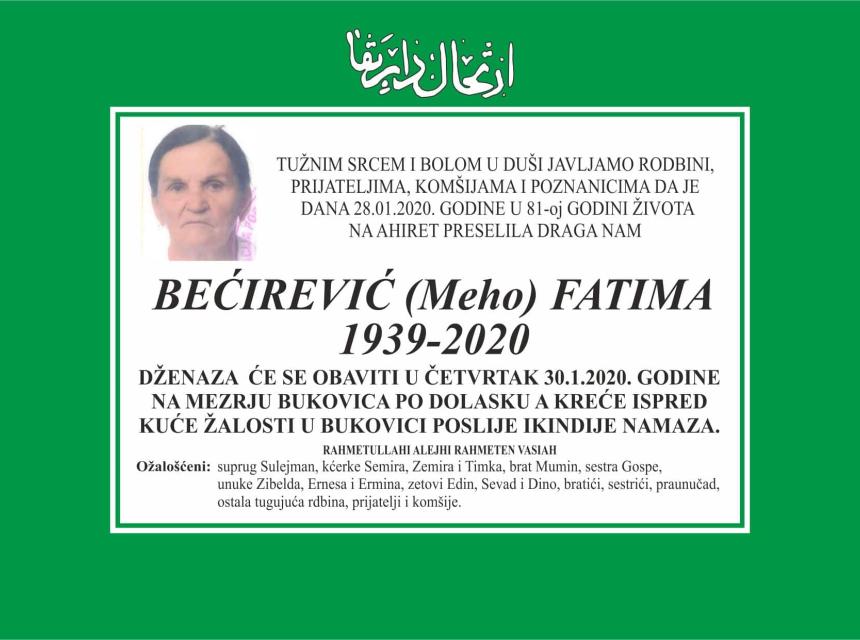 ارتحال دار بقا

TUŽNIM SRCEM I BOLOM U DUŠI JAVLJAMO RODBINI, PRIJATELJIMA, KOMŠIJAMA I POZNANICIMA DA JE DANA 28.01.2020. GODINE U 81-oj GODINI ŽIVOTA NA AHIRET PRESELILA DRAGA NAM

BEĆIREVIĆ (Meho) FATIMA
1939-2020

DŽENAZA ĆE SE OBAVITI U ČETVRTAK 30.1.2020. GODINE NA MEZRJU BUKOVICA PO DOLASKU A KREĆE ISPRED KUĆE ŽALOSTI U BUKOVICI POSLIJE IKINDIJE NAMAZA.

RAHMETULLAHI ALEJHI RAHMETEN VASIAH

Ožalošćeni: suprug Sulejman, kćerke Semira, Zemira i Timka, brat Mumin, sestra Gospe, unuke Zibelda, Ernesa i Ermina, zetovi Edin, Sevad i Dino, bratići, sestrići, praunučad, ostala tugujuća rdbina, prijatelji i komšije.